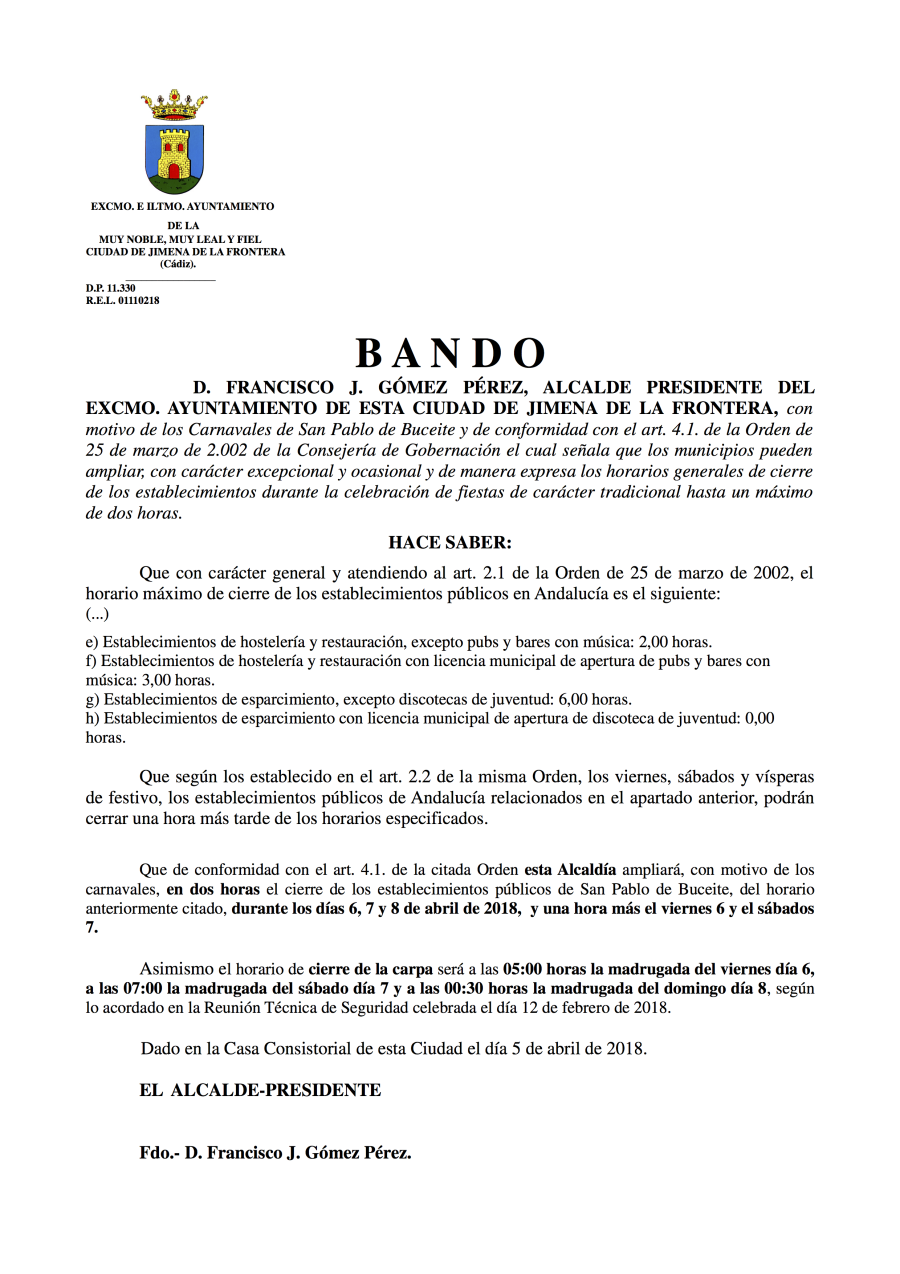 EXCMO. E ILTMO. AYUNTAMIENTO
DE LA
MUY NOBLE, MUY LEAL Y FIEL
CIUDAD DE JIMENA DE LA FRONTERA
(Cádiz).

D.P. 11.330
R.E.L. 01110218

BANDO

D. FRANCISCO J. GÓMEZ PÉREZ, ALCALDE PRESIDENTE DEL EXCMO. AYUNTAMIENTO DE ESTA CIUDAD DE JIMENA DE LA FRONTERA, con motivo de los Carnavales de San Pablo de Buceite y de conformidad con el art. 4.1. de la Orden de 25 de marzo de 2.002 de la Consejería de Gobernación el cual señala que los municipios pueden ampliar, con carácter excepcional y ocasional y de manera expresa los horarios generales de cierre de los establecimientos durante la celebración de fiestas de carácter tradicional hasta un máximo de dos horas.

HACE SABER:

Que con carácter general y atendiendo al art. 2.1 de la Orden de 25 de marzo de 2002, el horario máximo de cierre de los establecimientos públicos en Andalucía es el siguiente:
(...)

e) Establecimientos de hostelería y restauración, excepto pubs y bares con música: 2,00 horas.
f) Establecimientos de hostelería y restauración con licencia municipal de apertura de pubs y bares con música: 3,00 horas.
g) Establecimientos de esparcimiento, excepto discotecas de juventud: 6,00 horas.
h) Establecimientos de esparcimiento con licencia municipal de apertura de discoteca de juventud: 0,00 horas.

Que según los establecido en el art. 2.2 de la misma Orden, los viernes, sábados y vísperas de festivo, los establecimientos públicos de Andalucía relacionados en el apartado anterior, podrán cerrar una hora más tarde de los horarios especificados.

Que de conformidad con el art. 4.1. de la citada Orden esta Alcaldía ampliará, con motivo de los carnavales, en dos horas el cierre de los establecimientos públicos de San Pablo de Buceite, del horario anteriormente citado, durante los días 6, 7 y 8 de abril de 2018, y una hora más el viernes 6 y el sábados 7.

Asimismo el horario de cierre de la carpa será a las 05:00 horas la madrugada del viernes día 6, a las 07:00 la madrugada del sábado día 7 y a las 00:30 horas la madrugada del domingo día 8, según lo acordado en la Reunión Técnica de Seguridad celebrada el día 12 de febrero de 2018.

Dado en la Casa Consistorial de esta Ciudad el día 5 de abril de 2018.

EL ALCALDE-PRESIDENTE

Fdo.- D. Francisco J. Gómez Pérez.